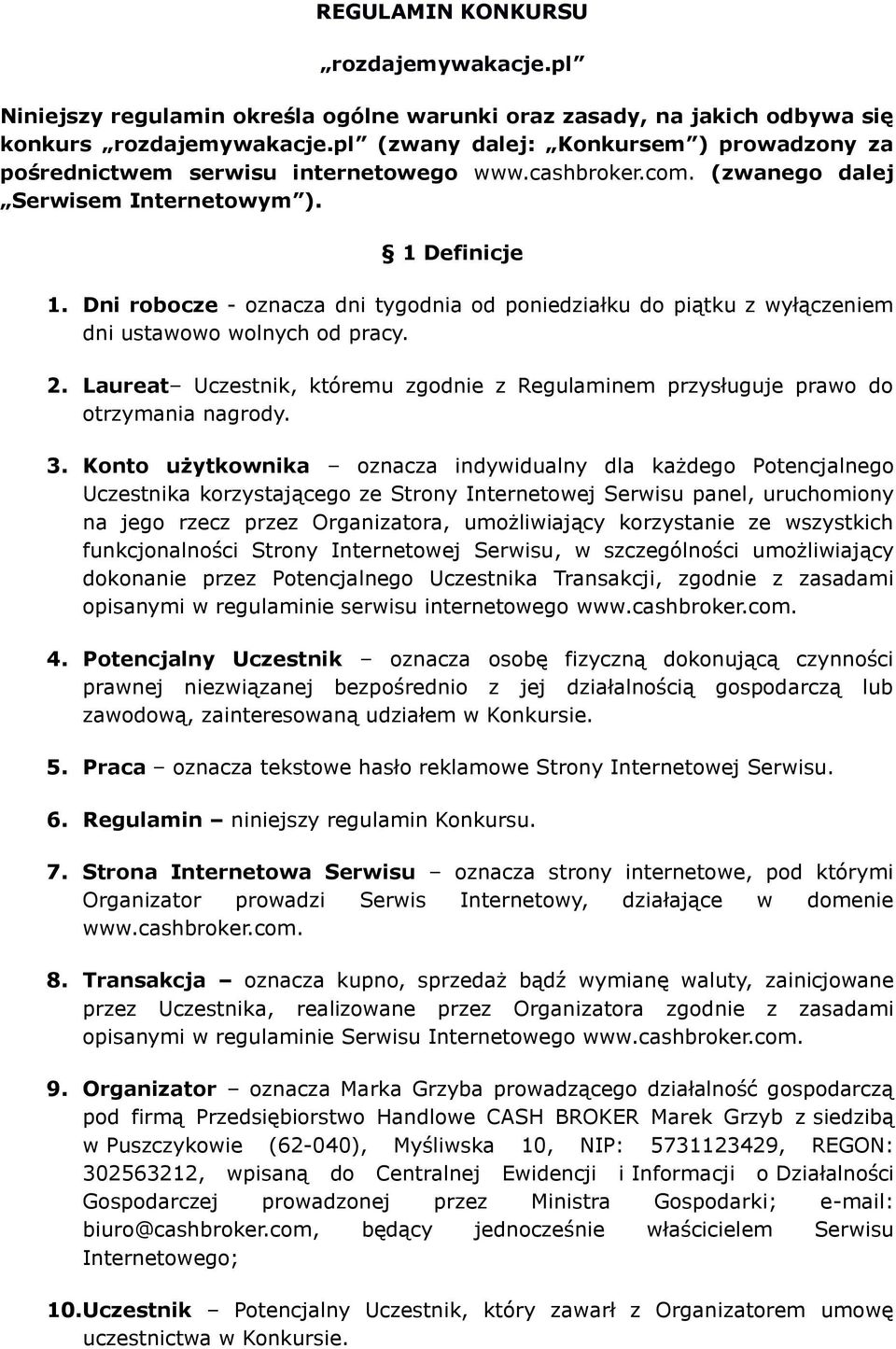 REGULAMIN KONKURSU

„rozdajemywakacje.pl”

Niniejszy regulamin określa ogólne warunki oraz zasady, na jakich odbywa się konkurs „rozdajemywakacje.pl” (zwany dalej: „Konkursem”) prowadzony za pośrednictwem serwisu internetowego www.cashbroker.com. (zwanego dalej „Serwisem Internetowym”).

§ 1 Definicje

1. Dni robocze - oznacza dni tygodnia od poniedziałku do piątku z wyłączeniem dni ustawowo wolnych od pracy.

2. Laureat– Uczestnik, któremu zgodnie z Regulaminem przysługuje prawo do otrzymania nagrody.

3. Konto użytkownika – oznacza indywidualny dla każdego Potencjalnego Uczestnika korzystającego ze Strony Internetowej Serwisu panel, uruchomiony na jego rzecz przez Organizatora, umożliwiający korzystanie ze wszystkich funkcjonalności Strony Internetowej Serwisu, w szczególności umożliwiający dokonanie przez Potencjalnego Uczestnika Transakcji, zgodnie z zasadami opisanymi w regulaminie serwisu internetowego www.cashbroker.com.

4. Potencjalny Uczestnik – oznacza osobę fizyczną dokonującą czynności prawnej niezwiązanej bezpośrednio z jej działalnością gospodarczą lub zawodową, zainteresowaną udziałem w Konkursie.

5. Praca – oznacza tekstowe hasło reklamowe Strony Internetowej Serwisu.

6. Regulamin – niniejszy regulamin Konkursu.

7. Strona Internetowa Serwisu – oznacza strony internetowe, pod którymi Organizator prowadzi Serwis Internetowy, działające w domenie www.cashbroker.com.

8. Transakcja – oznacza kupno, sprzedaż bądź wymianę waluty, zainicjowane przez Uczestnika, realizowane przez Organizatora zgodnie z zasadami opisanymi w regulaminie Serwisu Internetowego www.cashbroker.com.

9. Organizator – oznacza Marka Grzyba prowadzącego działalność gospodarczą pod firmą Przedsiębiorstwo Handlowe CASH BROKER Marek Grzyb z siedzibą w Puszczykowie (62-040), Myśliwska 10, NIP: 5731123429, REGON: 302563212, wpisaną do Centralnej Ewidencji i Informacji o Działalności Gospodarczej prowadzonej przez Ministra Gospodarki; e-mail: biuro@cashbroker.com, będący jednocześnie właścicielem Serwisu Internetowego;

10. Uczestnik – Potencjalny Uczestnik, który zawarł z Organizatorem umowę uczestnictwa w Konkursie.